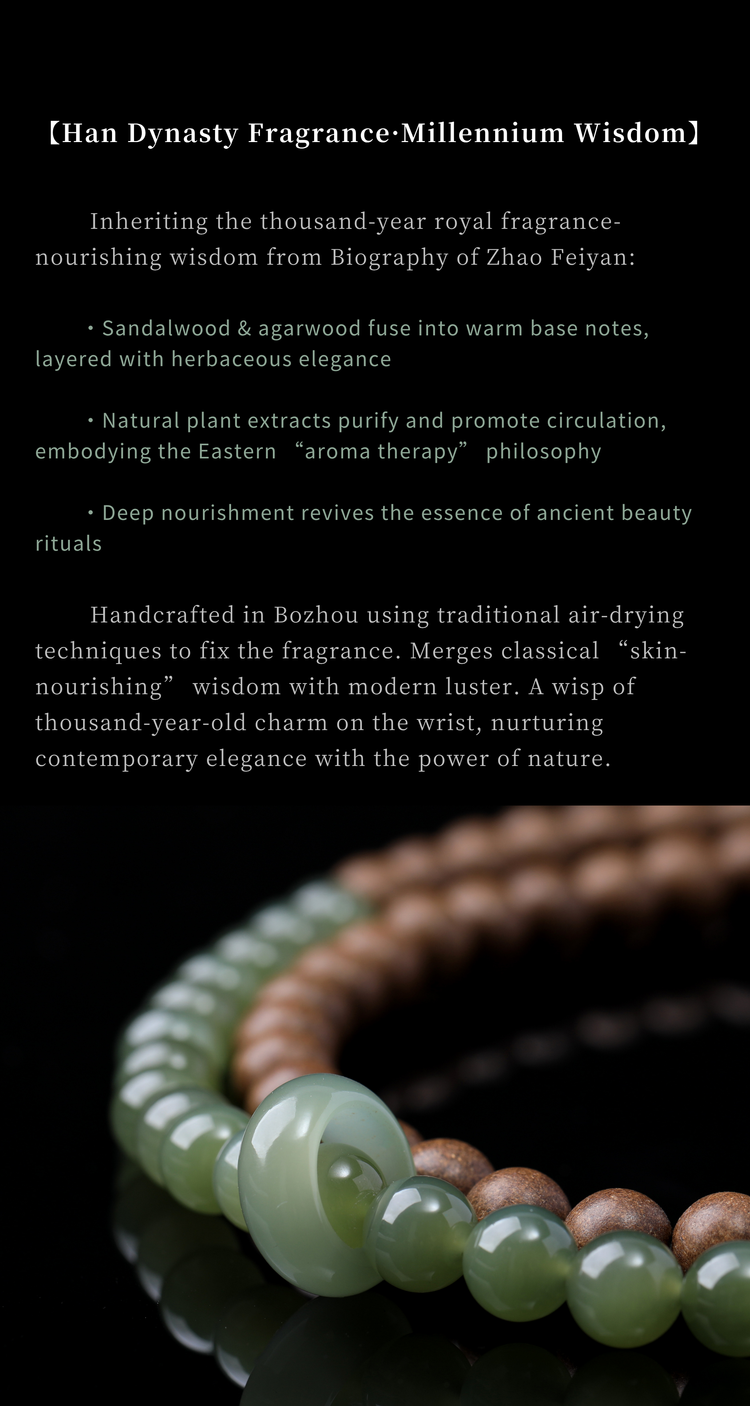 【Han Dynasty Fragrance·Millennium Wisdom】

Inheriting the thousand-year royal fragrance-nourishing wisdom from Biography of Zhao Feiyan:

• Sandalwood & agarwood fuse into warm base notes, layered with herbaceous elegance

• Natural plant extracts purify and promote circulation, embodying the Eastern "aroma therapy" philosophy

• Deep nourishment revives the essence of ancient beauty rituals

Handcrafted in Bozhou using traditional air-drying techniques to fix the fragrance. Merges classical "skin-nourishing" wisdom with modern luster. A wisp of thousand-year-old charm on the wrist, nurturing contemporary elegance with the power of nature.